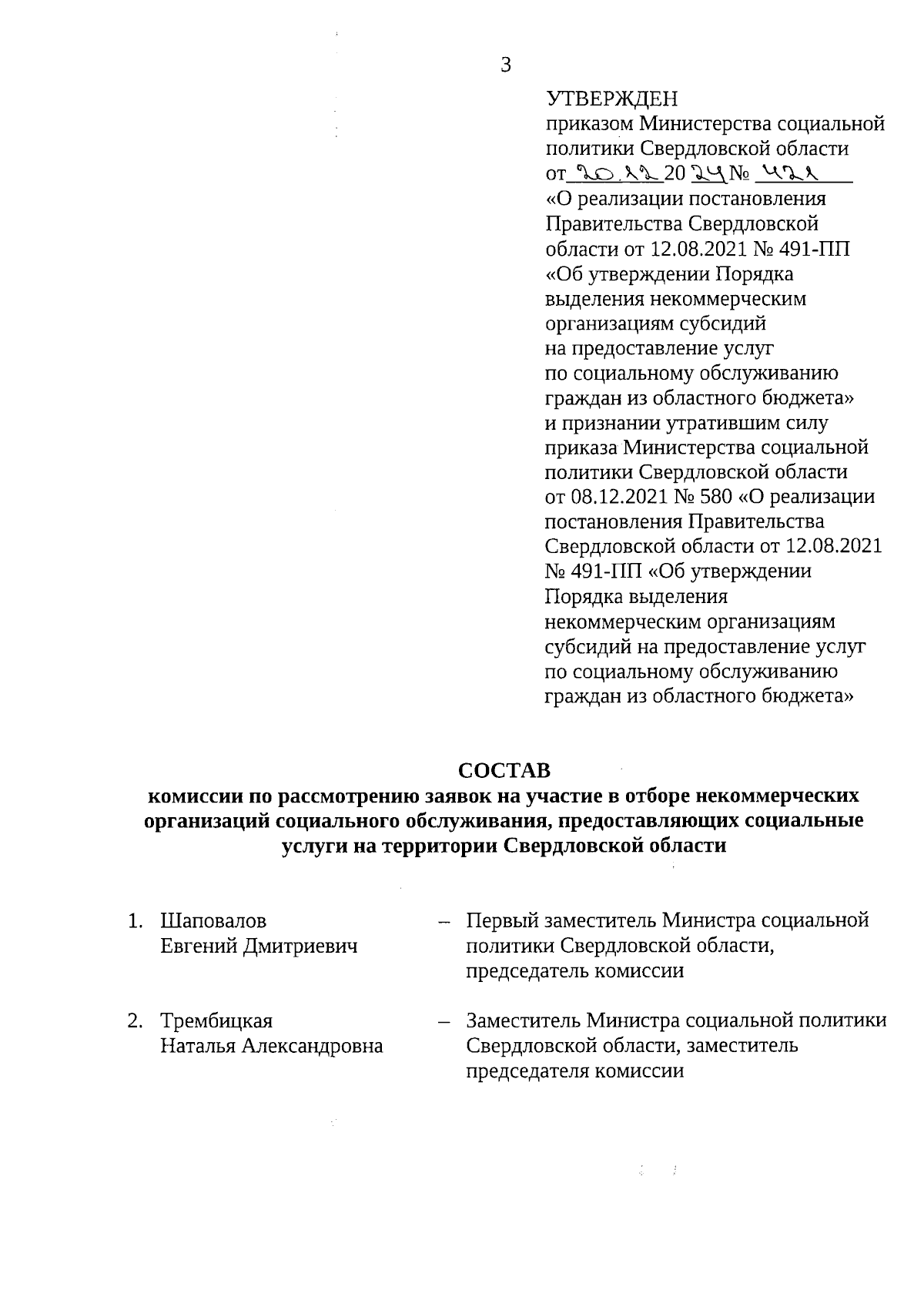 3

УТВЕРЖДЕН
приказом Министерства социальной политики Свердловской области от 20.12 20 24 № 421
«О реализации постановления Правительства Свердловской области от 12.08.2021 № 491-ПП «Об утверждении Порядка выделения некоммерческим организациям субсидий на предоставление услуг по социальному обслуживанию граждан из областного бюджета» и признании утратившим силу приказа Министерства социальной политики Свердловской области от 08.12.2021 № 580 «О реализации постановления Правительства Свердловской области от 12.08.2021 № 491-ПП «Об утверждении Порядка выделения некоммерческим организациям субсидий на предоставление услуг по социальному обслуживанию граждан из областного бюджета»

СОСТАВ
комиссии по рассмотрению заявок на участие в отборе некоммерческих организаций социального обслуживания, предоставляющих социальные услуги на территории Свердловской области

1. Шаповалов Евгений Дмитриевич – Первый заместитель Министра социальной политики Свердловской области, председатель комиссии

2. Трембицкая Наталья Александровна – Заместитель Министра социальной политики Свердловской области, заместитель председателя комиссии